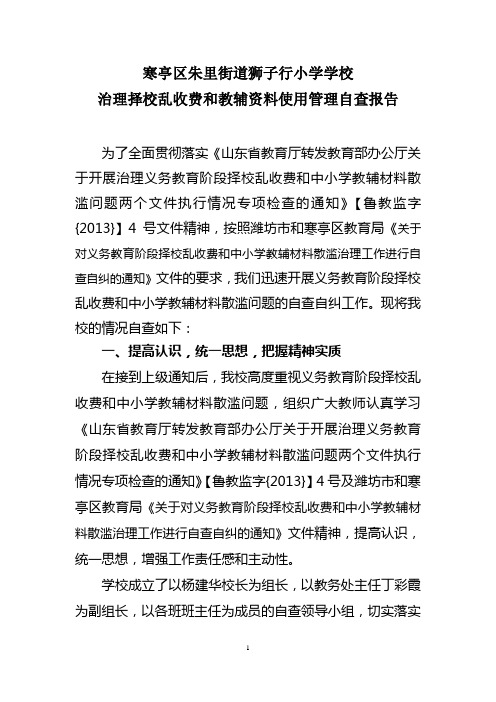 寒亭区朱里街道狮子行小学学校
治理择校乱收费和教辅资料使用管理自查报告

为了全面贯彻落实《山东省教育厅转发教育部办公厅关于开展治理义务教育阶段择校乱收费和中小学教辅材料散滥问题两个文件执行情况专项检查的通知》【鲁教监字{2013}】4 号文件精神，按照潍坊市和寒亭区教育局《关于对义务教育阶段择校乱收费和中小学教辅材料散滥治理工作进行自查自纠的通知》文件的要求，我们迅速开展义务教育阶段择校乱收费和中小学教辅材料散滥问题的自查自纠工作。现将我校的情况自查如下：

一、提高认识，统一思想，把握精神实质

在接到上级通知后，我校高度重视义务教育阶段择校乱收费和中小学教辅材料散滥问题，组织广大教师认真学习《山东省教育厅转发教育部办公厅关于开展治理义务教育阶段择校乱收费和中小学教辅材料散滥问题两个文件执行情况专项检查的通知》【鲁教监字{2013}】4 号及潍坊市和寒亭区教育局《关于对义务教育阶段择校乱收费和中小学教辅材料散滥治理工作进行自查自纠的通知》文件精神，提高认识，统一思想，增强工作责任感和主动性。

学校成立了以杨建华校长为组长，以教务处主任丁彩霞为副组长，以各班班主任为成员的自查领导小组，切实落实

1